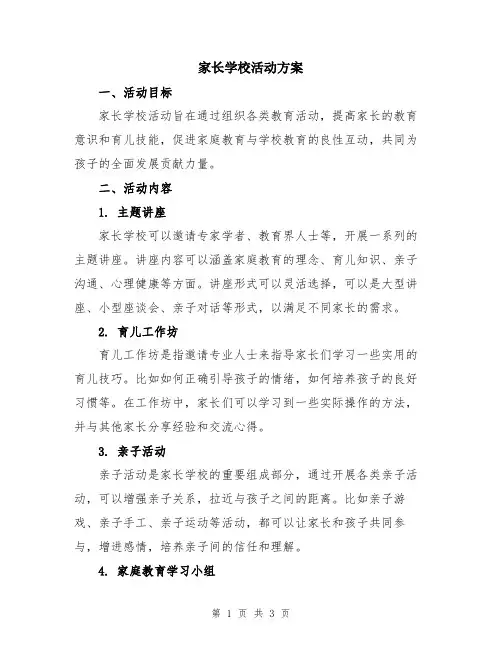 家长学校活动方案

一、活动目标

家长学校活动旨在通过组织各类教育活动，提高家长的教育意识和育儿技能，促进家庭教育与学校教育的良性互动，共同为孩子的全面发展贡献力量。

二、活动内容

1. 主题讲座

家长学校可以邀请专家学者、教育界人士等，开展一系列的主题讲座。讲座内容可以涵盖家庭教育的理念、育儿知识、亲子沟通、心理健康等方面。讲座形式可以灵活选择，可以是大型讲座、小型座谈会、亲子对话等形式，以满足不同家长的需求。

2. 育儿工作坊

育儿工作坊是指邀请专业人士来指导家长们学习一些实用的育儿技巧。比如如何正确引导孩子的情绪，如何培养孩子的良好习惯等。在工作坊中，家长们可以学习到一些实际操作的方法，并与其他家长分享经验和交流心得。

3. 亲子活动

亲子活动是家长学校的重要组成部分，通过开展各类亲子活动，可以增强亲子关系，拉近与孩子之间的距离。比如亲子游戏、亲子手工、亲子运动等活动，都可以让家长和孩子共同参与，增进感情，培养亲子间的信任和理解。

4. 家庭教育学习小组

第 1 页 共 3 页